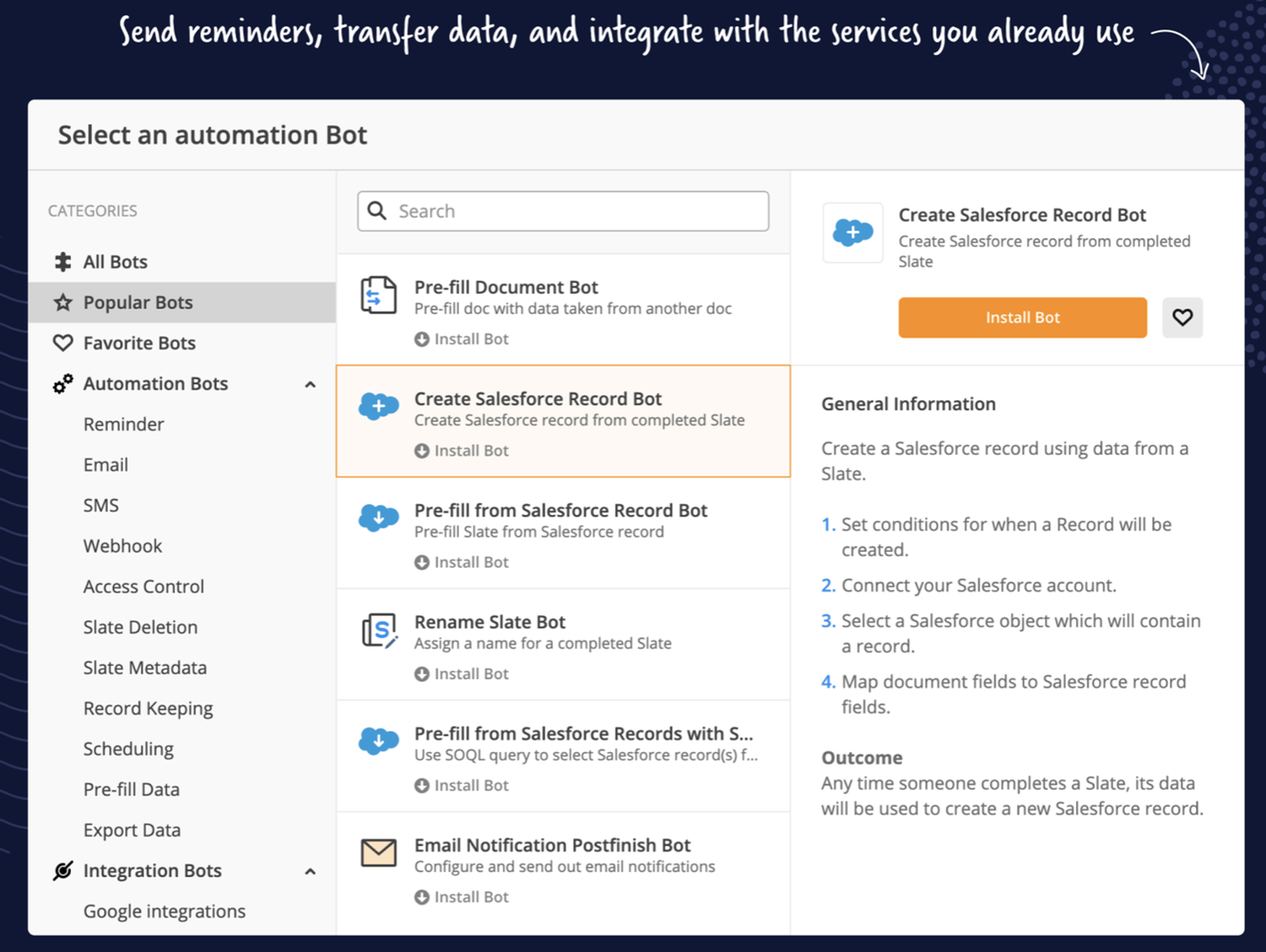 Send reminders, transfer data, and integrate with the services you already use

Select an automation Bot

CATEGORIES

All Bots

Popular Bots

Favorite Bots

Automation Bots

Reminder

Email

SMS

Webhook

Access Control

Slate Deletion

Slate Metadata

Record Keeping

Scheduling

Pre-fill Data

Export Data

Integration Bots

Google integrations

Search

Pre-fill Document Bot
Pre-fill doc with data taken from another doc
Install Bot

Create Salesforce Record Bot
Create Salesforce record from completed Slate
Install Bot

Pre-fill from Salesforce Record Bot
Pre-fill Slate from Salesforce record
Install Bot

Rename Slate Bot
Assign a name for a completed Slate
Install Bot

Pre-fill from Salesforce Records with S...
Use SOQL query to select Salesforce record(s) f...
Install Bot

Email Notification Postfinish Bot
Configure and send out email notifications
Install Bot

Create Salesforce Record Bot
Create Salesforce record from completed Slate

Install Bot

General Information

Create a Salesforce record using data from a Slate.

1. Set conditions for when a Record will be created.

2. Connect your Salesforce account.

3. Select a Salesforce object which will contain a record.

4. Map document fields to Salesforce record fields.

Outcome
Any time someone completes a Slate, its data will be used to create a new Salesforce record.